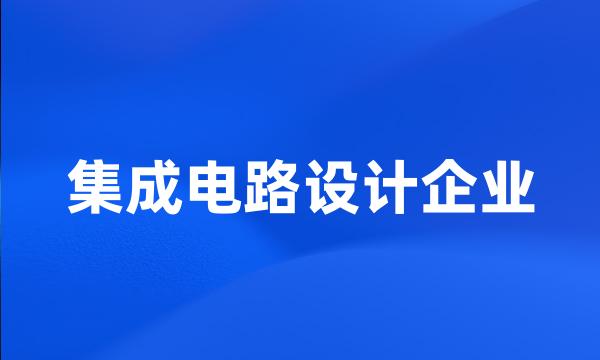 集成电路设计企业